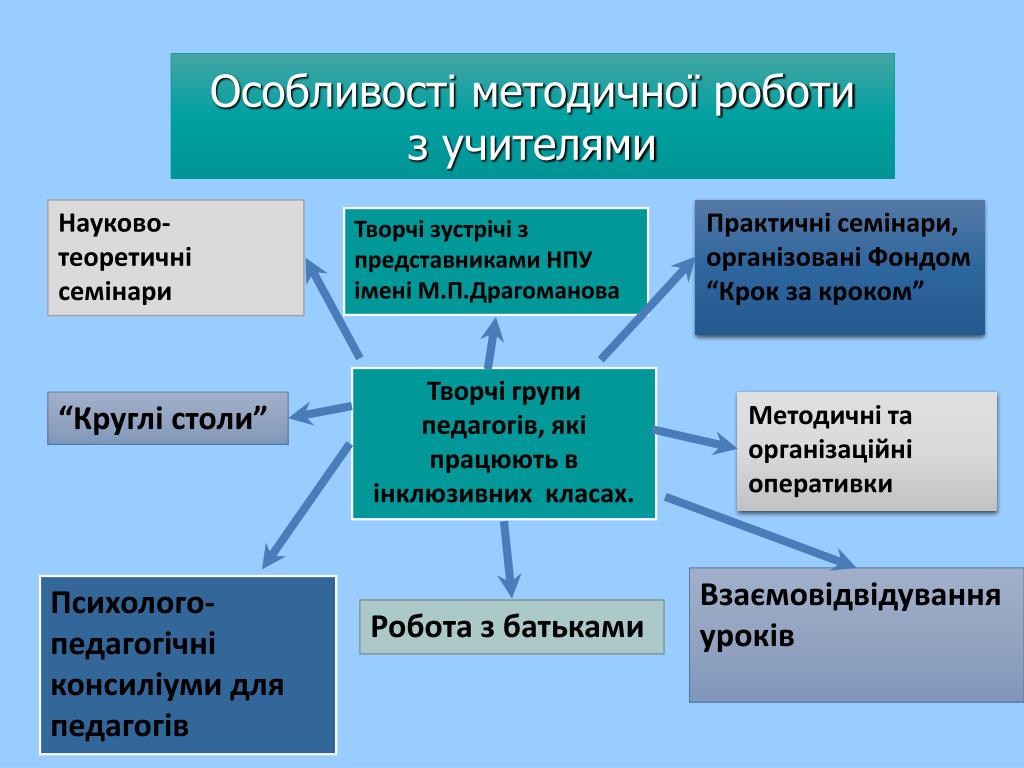 Особливості методичної роботи з учителями

Науково-теоретичні семінари

Творчі зустрічі з представниками НПУ імені М.П.Драгоманова

Практичні семінари, організовані Фондом “Крок за кроком”

“Круглі столи”

Творчі групи педагогів, які працюють в інклюзивних класах.

Методичні та організаційні оперативки

Психолого-педагогічні консиліуми для педагогів

Робота з батьками

Взаємовідвідування уроків